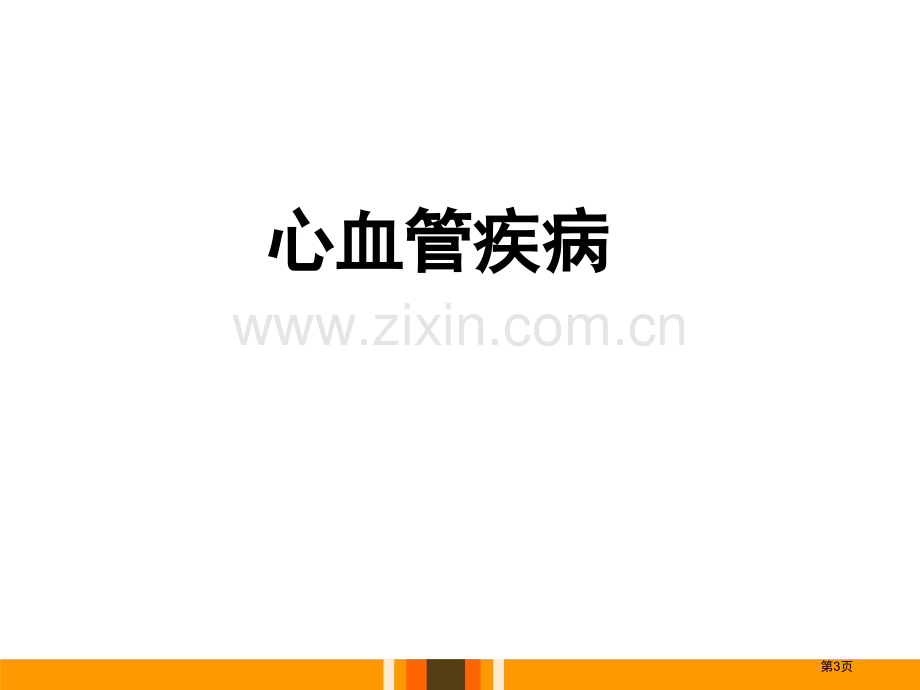 心血管疾病

www.zixin.com.cn

第3页